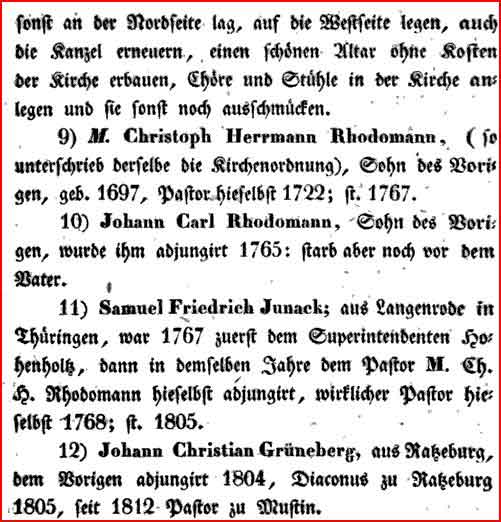 sonst an der Nordseite lag, auf die Westseite legen, auch die Kanzel erneuern, einen schönen Altar ohne Kosten der Kirche erbauen, Chöre und Stühle in der Kirche anlegen und sie sonst noch ausschmücken.

9) M. Christoph Herrmann Rhodomann, (so unterschrieb derselbe die Kirchenordnung), Sohn des Vorigen, geb. 1697, Pastor hieselbst 1722; st. 1767.

10) Johann Carl Rhodomann, Sohn des Vorigen, wurde ihm adjungirt 1765: starb aber noch vor dem Vater.

11) Samuel Friedrich Junack; aus Langenrode in Thüringen, war 1767 zuerst dem Superintendenten Hohenholtz, dann in demselben Jahre dem Pastor M. Ch. H. Rhodomann hieselbst adjungirt, wirklicher Pastor hieselbst 1768; st. 1805.

12) Johann Christian Grüneberg, aus Ratzeburg, dem Vorigen adjungirt 1804, Diaconus zu Ratzeburg 1805, seit 1812 Pastor zu Mustin.